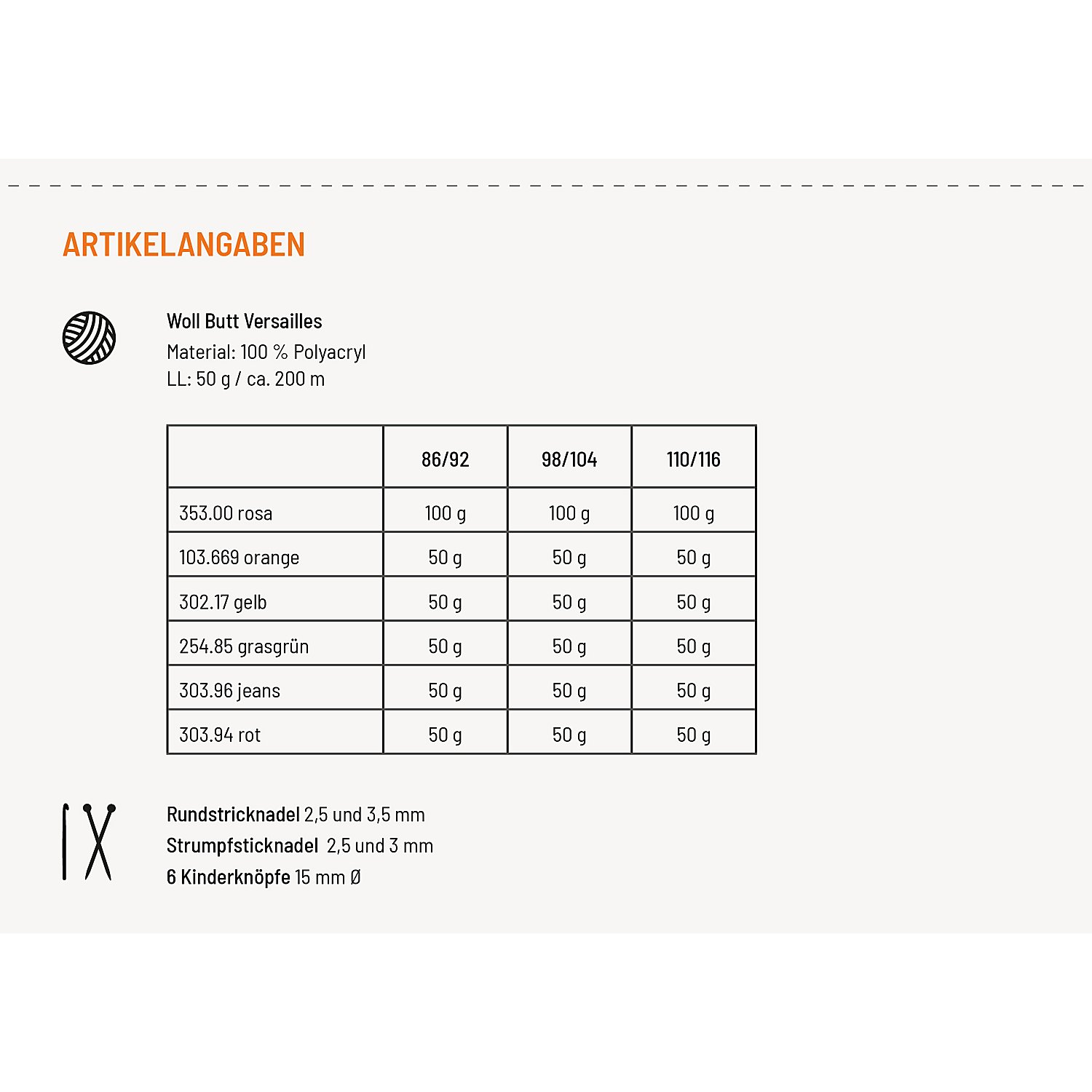 ARTIKELANGABEN

Woll Butt Versailles
Material: 100 % Polyacryl
LL: 50 g / ca. 200 m

| | 86/92 | 98/104 | 110/116 |
|---|---|---|---|
| 353.00 rosa | 100 g | 100 g | 100 g |
| 103.669 orange | 50 g | 50 g | 50 g |
| 302.17 gelb | 50 g | 50 g | 50 g |
| 254.85 grasgrün | 50 g | 50 g | 50 g |
| 303.96 jeans | 50 g | 50 g | 50 g |
| 303.94 rot | 50 g | 50 g | 50 g |

Rundstricknadel 2,5 und 3,5 mm
Strumpfsticknadel 2,5 und 3 mm
6 Kinderknöpfe 15 mm Ø